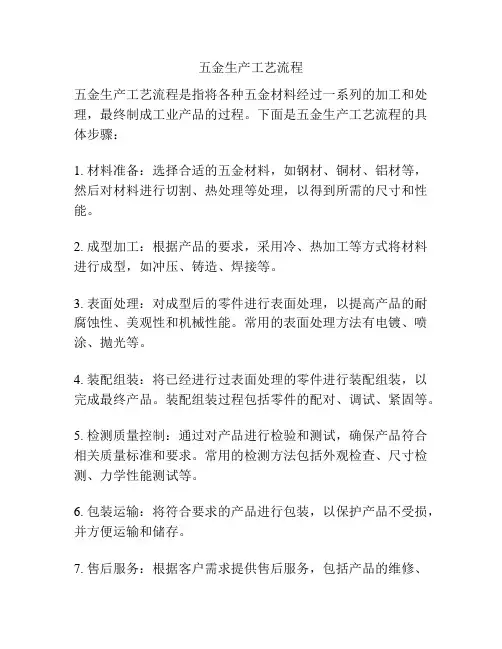 五金生产工艺流程

五金生产工艺流程是指将各种五金材料经过一系列的加工和处理，最终制成工业产品的过程。下面是五金生产工艺流程的具体步骤：

1. 材料准备：选择合适的五金材料，如钢材、铜材、铝材等，然后对材料进行切割、热处理等处理，以得到所需的尺寸和性能。

2. 成型加工：根据产品的要求，采用冷、热加工等方式将材料进行成型，如冲压、铸造、焊接等。

3. 表面处理：对成型后的零件进行表面处理，以提高产品的耐腐蚀性、美观性和机械性能。常用的表面处理方法有电镀、喷涂、抛光等。

4. 装配组装：将已经进行过表面处理的零件进行装配组装，以完成最终产品。装配组装过程包括零件的配对、调试、紧固等。

5. 检测质量控制：通过对产品进行检验和测试，确保产品符合相关质量标准和要求。常用的检测方法包括外观检查、尺寸检测、力学性能测试等。

6. 包装运输：将符合要求的产品进行包装，以保护产品不受损，并方便运输和储存。

7. 售后服务：根据客户需求提供售后服务，包括产品的维修、